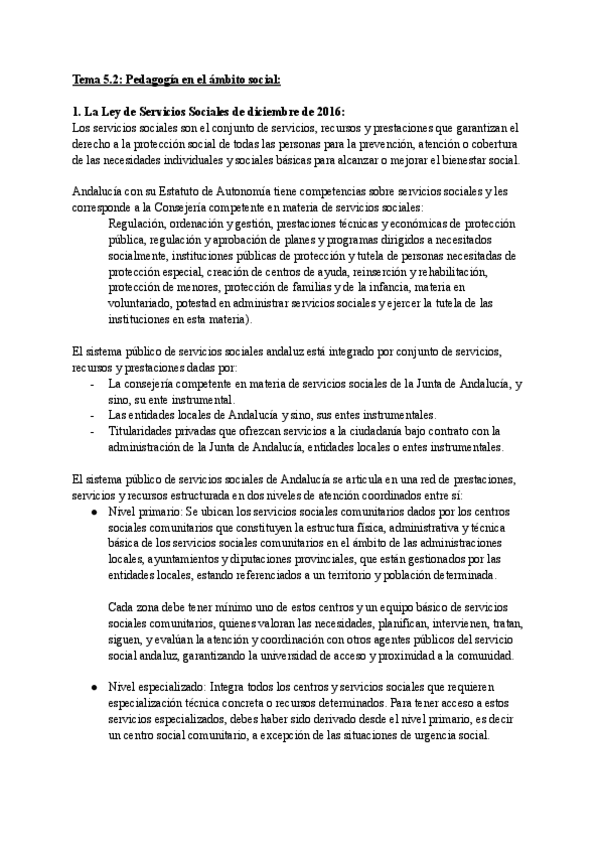 Tema 5.2: Pedagogía en el ámbito social:

1. La Ley de Servicios Sociales de diciembre de 2016:
Los servicios sociales son el conjunto de servicios, recursos y prestaciones que garantizan el derecho a la protección social de todas las personas para la prevención, atención o cobertura de las necesidades individuales y sociales básicas para alcanzar o mejorar el bienestar social.

Andalucía con su Estatuto de Autonomía tiene competencias sobre servicios sociales y les corresponde a la Consejería competente en materia de servicios sociales:
Regulación, ordenación y gestión, prestaciones técnicas y económicas de protección pública, regulación y aprobación de planes y programas dirigidos a necesitados socialmente, instituciones públicas de protección y tutela de personas necesitadas de protección especial, creación de centros de ayuda, reinserción y rehabilitación, protección de menores, protección de familias y de la infancia, materia en voluntariado, potestad en administrar servicios sociales y ejercer la tutela de las instituciones en esta materia).

El sistema público de servicios sociales andaluz está integrado por conjunto de servicios, recursos y prestaciones dadas por:
- La consejería competente en materia de servicios sociales de la Junta de Andalucía, y sino, su ente instrumental.
- Las entidades locales de Andalucía y sino, sus entes instrumentales.
- Titularidades privadas que ofrezcan servicios a la ciudadanía bajo contrato con la administración de la Junta de Andalucía, entidades locales o entes instrumentales.

El sistema público de servicios sociales de Andalucía se articula en una red de prestaciones, servicios y recursos estructurada en dos niveles de atención coordinados entre sí:
● Nivel primario: Se ubican los servicios sociales comunitarios dados por los centros sociales comunitarios que constituyen la estructura física, administrativa y técnica básica de los servicios sociales comunitarios en el ámbito de las administraciones locales, ayuntamientos y diputaciones provinciales, que están gestionados por las entidades locales, estando referenciados a un territorio y población determinada.

Cada zona debe tener mínimo uno de estos centros y un equipo básico de servicios sociales comunitarios, quienes valoran las necesidades, planifican, intervienen, tratan, siguen, y evalúan la atención y coordinación con otros agentes públicos del servicio social andaluz, garantizando la universidad de acceso y proximidad a la comunidad.

● Nivel especializado: Integra todos los centros y servicios sociales que requieren especialización técnica concreta o recursos determinados. Para tener acceso a estos servicios especializados, debes haber sido derivado desde el nivel primario, es decir un centro social comunitario, a excepción de las situaciones de urgencia social.